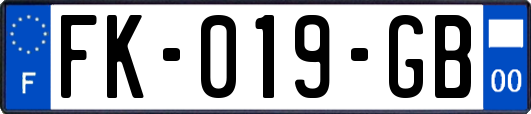 F

FK-019-GB

00